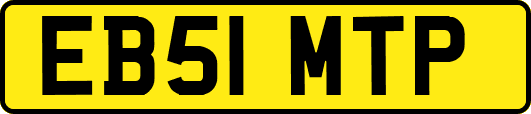 EB51 MTP